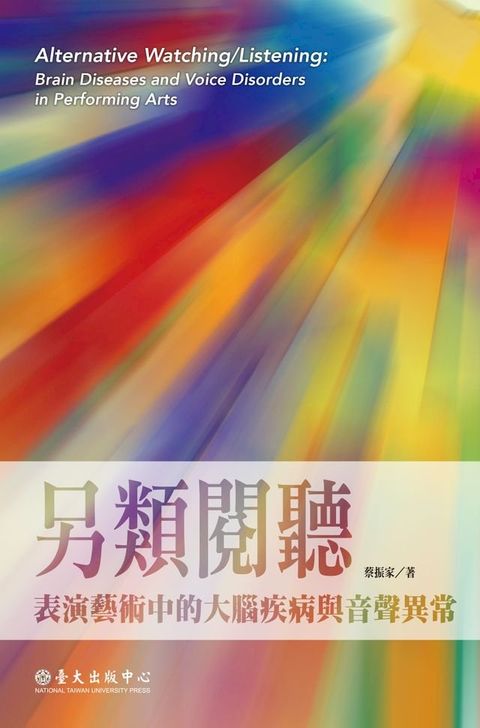 Alternative Watching/Listening:
Brain Diseases and Voice Disorders
in Performing Arts

另類閱聽

蔡振家／著

表演藝術中的大腦疾病與音聲異常

臺大出版中心
NATIONAL TAIWAN UNIVERSITY PRESS